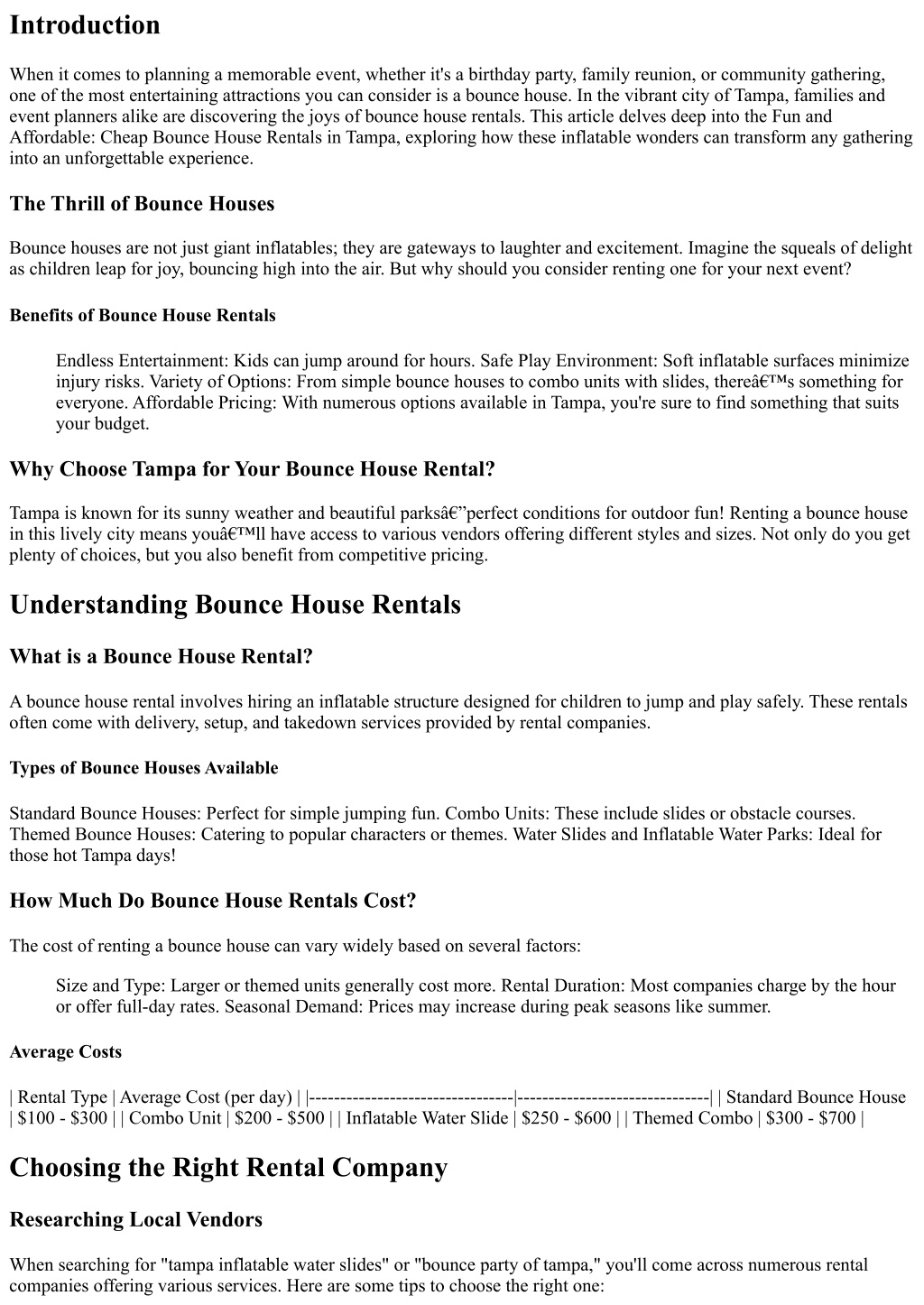 Introduction

When it comes to planning a memorable event, whether it's a birthday party, family reunion, or community gathering, one of the most entertaining attractions you can consider is a bounce house. In the vibrant city of Tampa, families and event planners alike are discovering the joys of bounce house rentals. This article delves deep into the Fun and Affordable: Cheap Bounce House Rentals in Tampa, exploring how these inflatable wonders can transform any gathering into an unforgettable experience.

The Thrill of Bounce Houses

Bounce houses are not just giant inflatables; they are gateways to laughter and excitement. Imagine the squeals of delight as children leap for joy, bouncing high into the air. But why should you consider renting one for your next event?

Benefits of Bounce House Rentals

Endless Entertainment: Kids can jump around for hours. Safe Play Environment: Soft inflatable surfaces minimize injury risks. Variety of Options: From simple bounce houses to combo units with slides, thereâ€™s something for everyone. Affordable Pricing: With numerous options available in Tampa, you're sure to find something that suits your budget.

Why Choose Tampa for Your Bounce House Rental?

Tampa is known for its sunny weather and beautiful parksâ€”perfect conditions for outdoor fun! Renting a bounce house in this lively city means youâ€™ll have access to various vendors offering different styles and sizes. Not only do you get plenty of choices, but you also benefit from competitive pricing.

Understanding Bounce House Rentals

What is a Bounce House Rental?

A bounce house rental involves hiring an inflatable structure designed for children to jump and play safely. These rentals often come with delivery, setup, and takedown services provided by rental companies.

Types of Bounce Houses Available

Standard Bounce Houses: Perfect for simple jumping fun. Combo Units: These include slides or obstacle courses. Themed Bounce Houses: Catering to popular characters or themes. Water Slides and Inflatable Water Parks: Ideal for those hot Tampa days!

How Much Do Bounce House Rentals Cost?

The cost of renting a bounce house can vary widely based on several factors:

Size and Type: Larger or themed units generally cost more. Rental Duration: Most companies charge by the hour or offer full-day rates. Seasonal Demand: Prices may increase during peak seasons like summer.

Average Costs

| Rental Type | Average Cost (per day) | |---------------------------------|-------------------------------| | Standard Bounce House | $100 - $300 | | Combo Unit | $200 - $500 | | Inflatable Water Slide | $250 - $600 | | Themed Combo | $300 - $700 |

Choosing the Right Rental Company

Researching Local Vendors

When searching for "tampa inflatable water slides" or "bounce party of tampa," you'll come across numerous rental companies offering various services. Here are some tips to choose the right one: